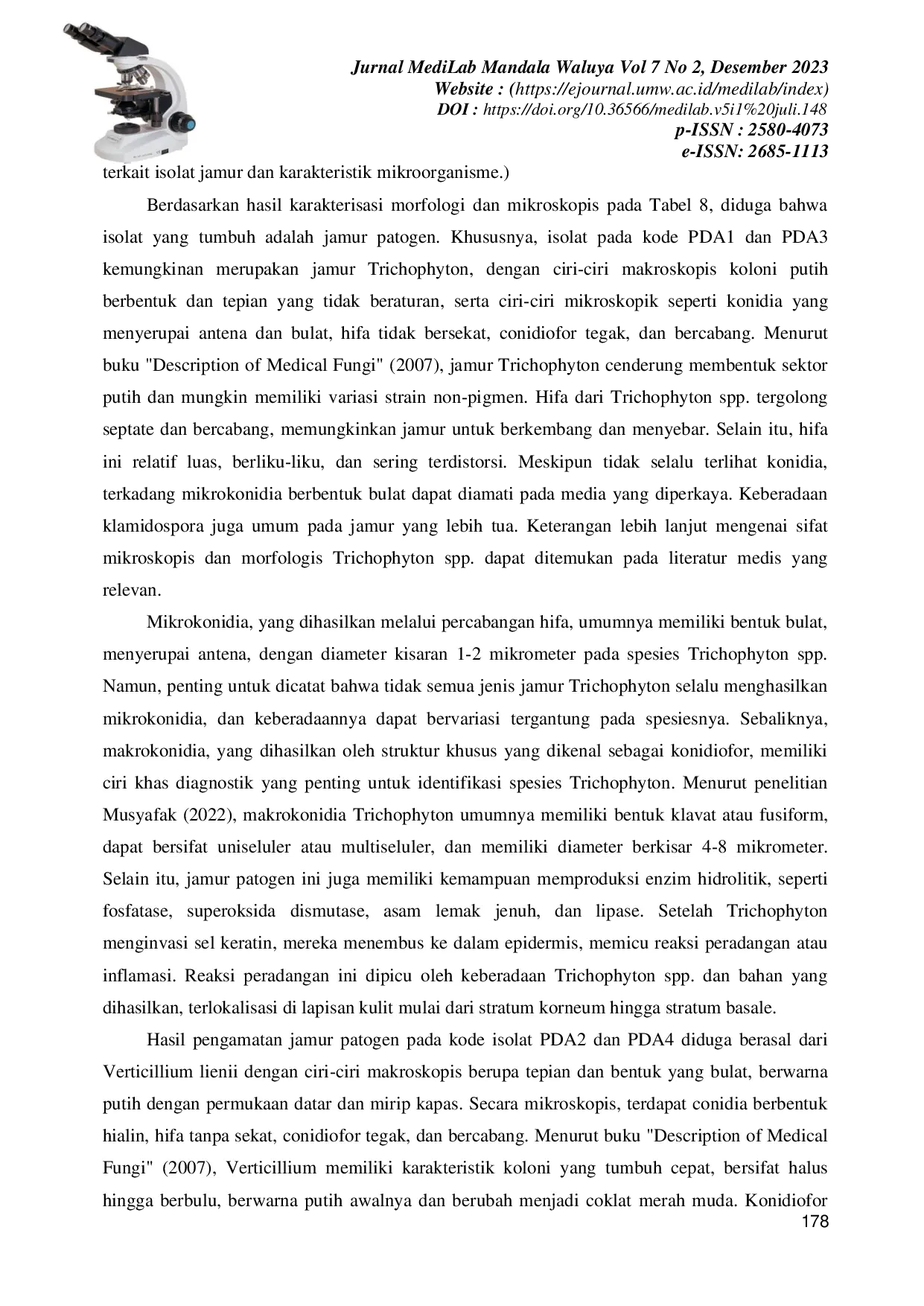 Jurnal MediLab Mandala Waluya Vol 7 No 2, Desember 2023
Website : (https://ejournal.umw.ac.id/medilab/index)
DOI : https://doi.org/10.36566/medilab.v5i1%20juli.148
p-ISSN : 2580-4073
e-ISSN: 2685-1113

terkait isolat jamur dan karakteristik mikroorganisme.)

Berdasarkan hasil karakterisasi morfologi dan mikroskopis pada Tabel 8, diduga bahwa isolat yang tumbuh adalah jamur patogen. Khususnya, isolat pada kode PDA1 dan PDA3 kemungkinan merupakan jamur Trichophyton, dengan ciri-ciri makroskopis koloni putih berbentuk dan tepian yang tidak beraturan, serta ciri-ciri mikroskopik seperti konidia yang menyerupai antena dan bulat, hifa tidak bersekat, conidiofor tegak, dan bercabang. Menurut buku "Description of Medical Fungi" (2007), jamur Trichophyton cenderung membentuk sektor putih dan mungkin memiliki variasi strain non-pigmen. Hifa dari Trichophyton spp. tergolong septate dan bercabang, memungkinkan jamur untuk berkembang dan menyebar. Selain itu, hifa ini relatif luas, berliku-liku, dan sering terdistorsi. Meskipun tidak selalu terlihat konidia, terkadang mikrokonidia berbentuk bulat dapat diamati pada media yang diperkaya. Keberadaan klamidospora juga umum pada jamur yang lebih tua. Keterangan lebih lanjut mengenai sifat mikroskopis dan morfologis Trichophyton spp. dapat ditemukan pada literatur medis yang relevan.

Mikrokonidia, yang dihasilkan melalui percabangan hifa, umumnya memiliki bentuk bulat, menyerupai antena, dengan diameter kisaran 1-2 mikrometer pada spesies Trichophyton spp. Namun, penting untuk dicatat bahwa tidak semua jenis jamur Trichophyton selalu menghasilkan mikrokonidia, dan keberadaannya dapat bervariasi tergantung pada spesiesnya. Sebaliknya, makrokonidia, yang dihasilkan oleh struktur khusus yang dikenal sebagai konidiofor, memiliki ciri khas diagnostik yang penting untuk identifikasi spesies Trichophyton. Menurut penelitian Musyafak (2022), makrokonidia Trichophyton umumnya memiliki bentuk klavat atau fusiform, dapat bersifat uniseluler atau multiseluler, dan memiliki diameter berkisar 4-8 mikrometer. Selain itu, jamur patogen ini juga memiliki kemampuan memproduksi enzim hidrolitik, seperti fosfatase, superoksida dismutase, asam lemak jenuh, dan lipase. Setelah Trichophyton menginvasi sel keratin, mereka menembus ke dalam epidermis, memicu reaksi peradangan atau inflamasi. Reaksi peradangan ini dipicu oleh keberadaan Trichophyton spp. dan bahan yang dihasilkan, terlokalisasi di lapisan kulit mulai dari stratum korneum hingga stratum basale.

Hasil pengamatan jamur patogen pada kode isolat PDA2 dan PDA4 diduga berasal dari Verticillium lienii dengan ciri-ciri makroskopis berupa tepian dan bentuk yang bulat, berwarna putih dengan permukaan datar dan mirip kapas. Secara mikroskopis, terdapat conidia berbentuk hialin, hifa tanpa sekat, conidiofor tegak, dan bercabang. Menurut buku "Description of Medical Fungi" (2007), Verticillium memiliki karakteristik koloni yang tumbuh cepat, bersifat halus hingga berbulu, berwarna putih awalnya dan berubah menjadi coklat merah muda. Konidiofor

178